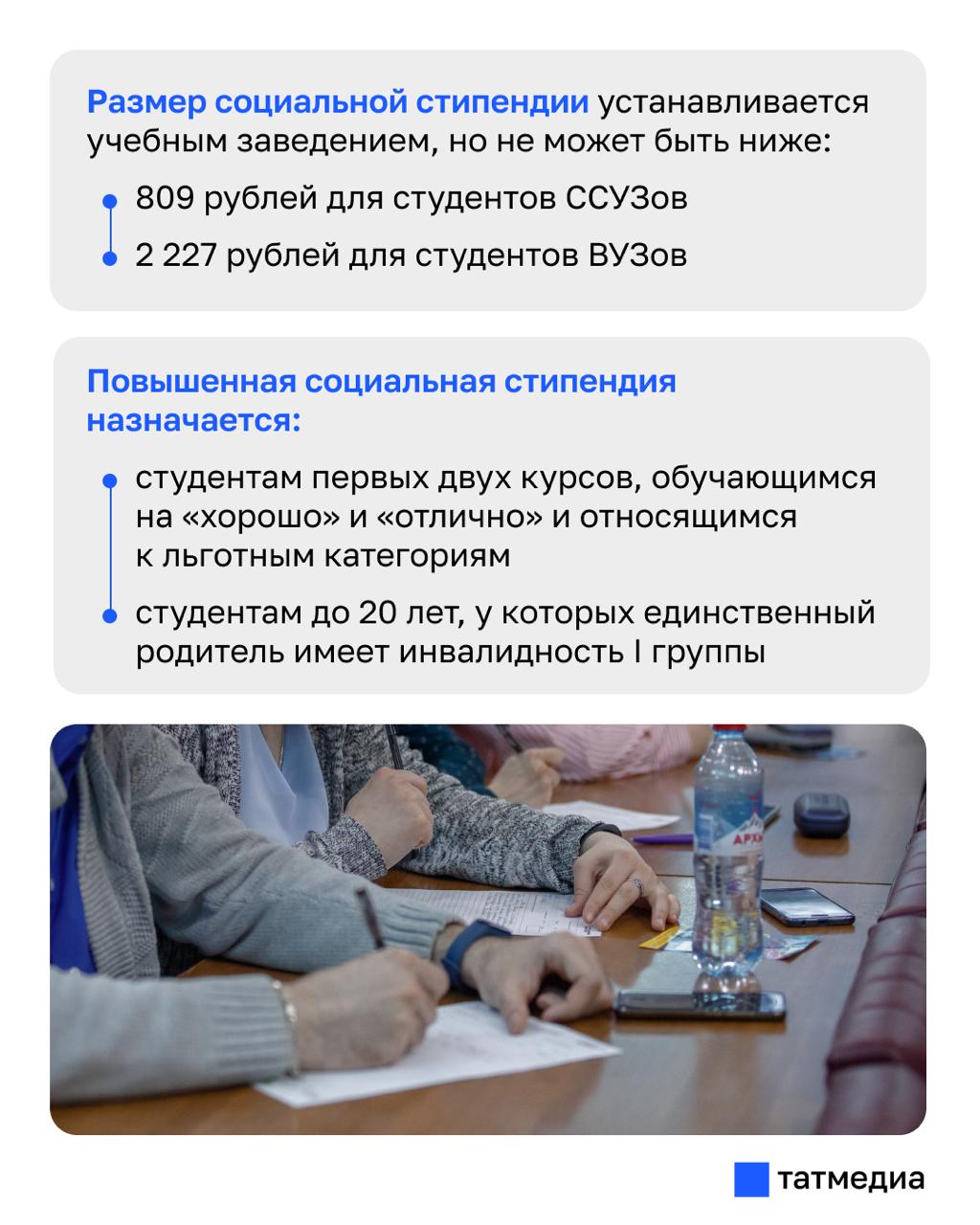 Размер социальной стипендии устанавливается учебным заведением, но не может быть ниже:

809 рублей для студентов ССУЗов

2 227 рублей для студентов ВУЗов

Повышенная социальная стипендия назначается:

студентам первых двух курсов, обучающимся на «хорошо» и «отлично» и относящимся к льготным категориям

студентам до 20 лет, у которых единственный родитель имеет инвалидность I группы

АРХ

татмедиа